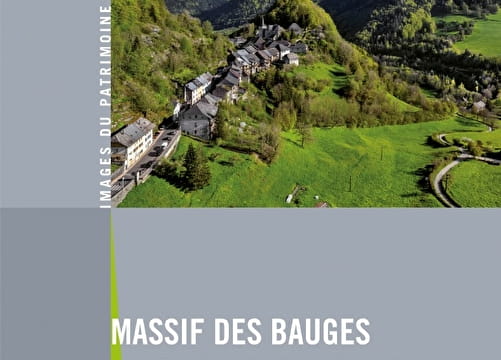 IMAGES DU PATRIMOINE

MASSIF DES BAUGES